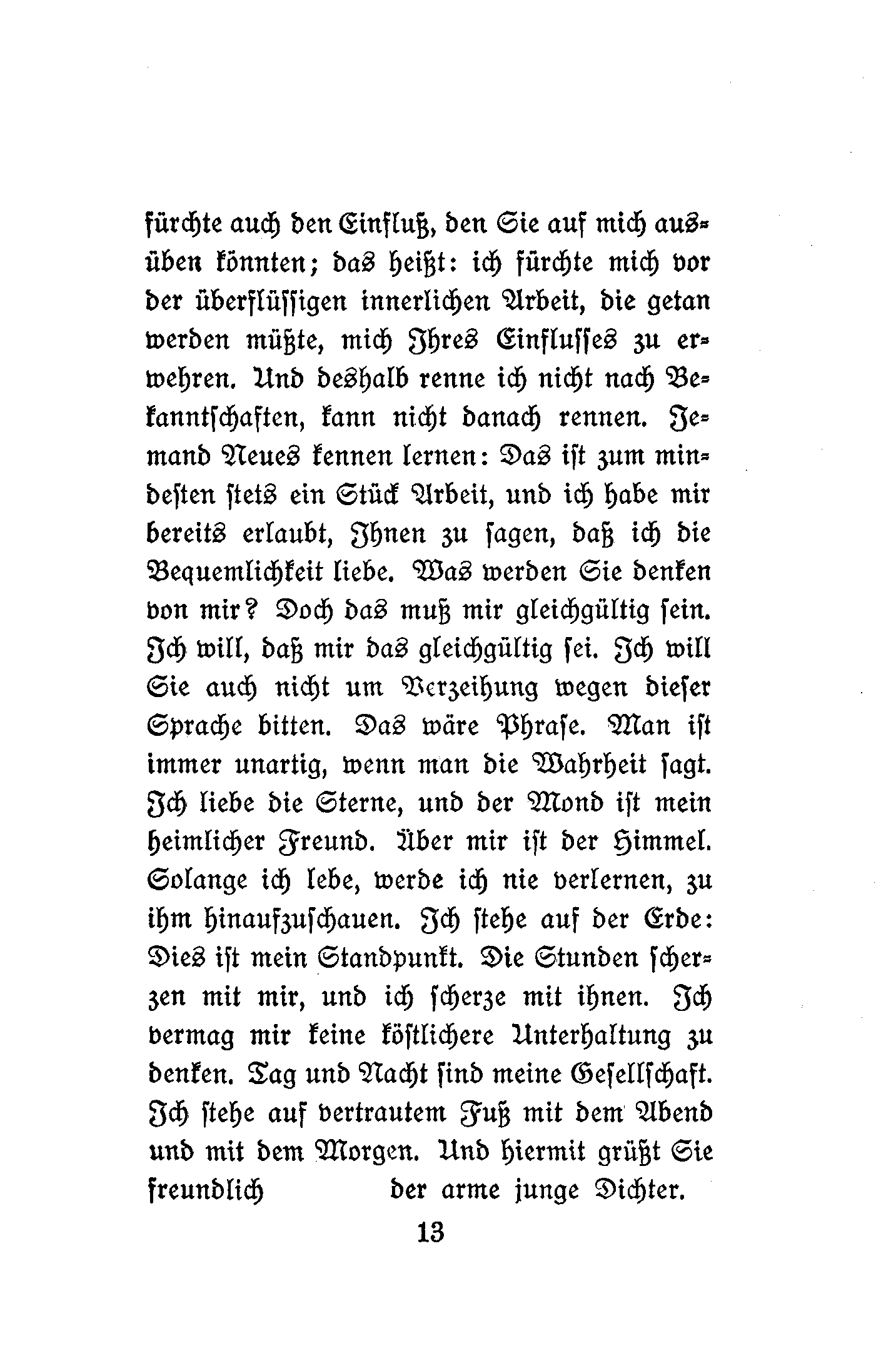 fürchte auch den Einfluß, den Sie auf mich ausüben könnten; das heißt: ich fürchte mich vor der überflüssigen innerlichen Arbeit, die getan werden müßte, mich Ihres Einflusses zu erwehren. Und deshalb renne ich nicht nach Bekanntschaften, kann nicht danach rennen. Jemand Neues kennen lernen: Das ist zum mindesten stets ein Stück Arbeit, und ich habe mir bereits erlaubt, Ihnen zu sagen, daß ich die Bequemlichkeit liebe. Was werden Sie denken von mir? Doch das muß mir gleichgültig sein. Ich will, daß mir das gleichgültig sei. Ich will Sie auch nicht um Verzeihung wegen dieser Sprache bitten. Das wäre Phrase. Man ist immer unartig, wenn man die Wahrheit sagt. Ich liebe die Sterne, und der Mond ist mein heimlicher Freund. Über mir ist der Himmel. Solange ich lebe, werde ich nie verlernen, zu ihm hinaufzuschauen. Ich stehe auf der Erde: Dies ist mein Standpunkt. Die Stunden scherzen mit mir, und ich scherze mit ihnen. Ich vermag mir keine köstlichere Unterhaltung zu denken. Tag und Nacht sind meine Gesellschaft. Ich stehe auf vertrautem Fuß mit dem Abend und mit dem Morgen. Und hiermit grüßt Sie freundlich der arme junge Dichter.

13